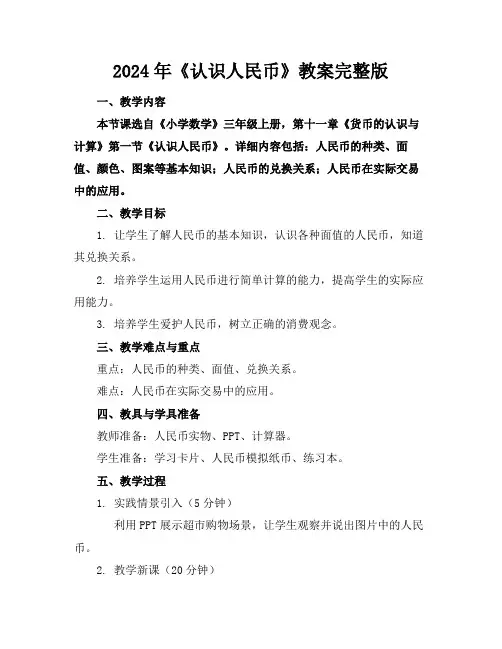 2024年《认识人民币》教案完整版

一、教学内容

本节课选自《小学数学》三年级上册，第十一章《货币的认识与计算》第一节《认识人民币》。详细内容包括：人民币的种类、面值、颜色、图案等基本知识；人民币的兑换关系；人民币在实际交易中的应用。

二、教学目标

1. 让学生了解人民币的基本知识，认识各种面值的人民币，知道其兑换关系。

2. 培养学生运用人民币进行简单计算的能力，提高学生的实际应用能力。

3. 培养学生爱护人民币，树立正确的消费观念。

三、教学难点与重点

重点：人民币的种类、面值、兑换关系。

难点：人民币在实际交易中的应用。

四、教具与学具准备

教师准备：人民币实物、PPT、计算器。

学生准备：学习卡片、人民币模拟纸币、练习本。

五、教学过程

1. 实践情景引入（5分钟）

利用PPT展示超市购物场景，让学生观察并说出图片中的人民币。

2. 教学新课（20分钟）